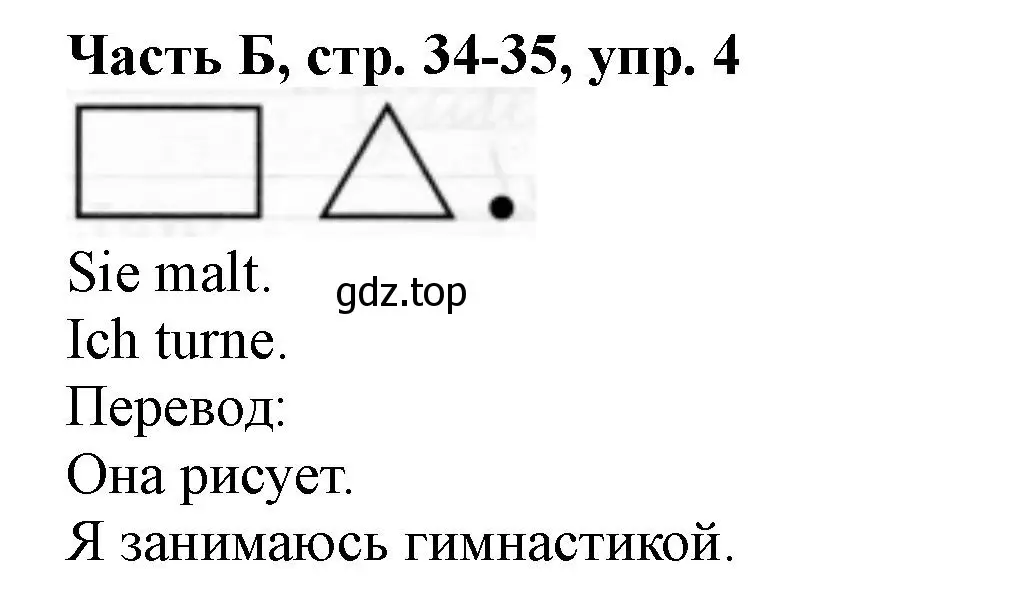 Часть Б, стр. 34-35, упр. 4

Sie malt.
gdz.top
Ich turne.
Перевод:
Она рисует.
Я занимаюсь гимнастикой.